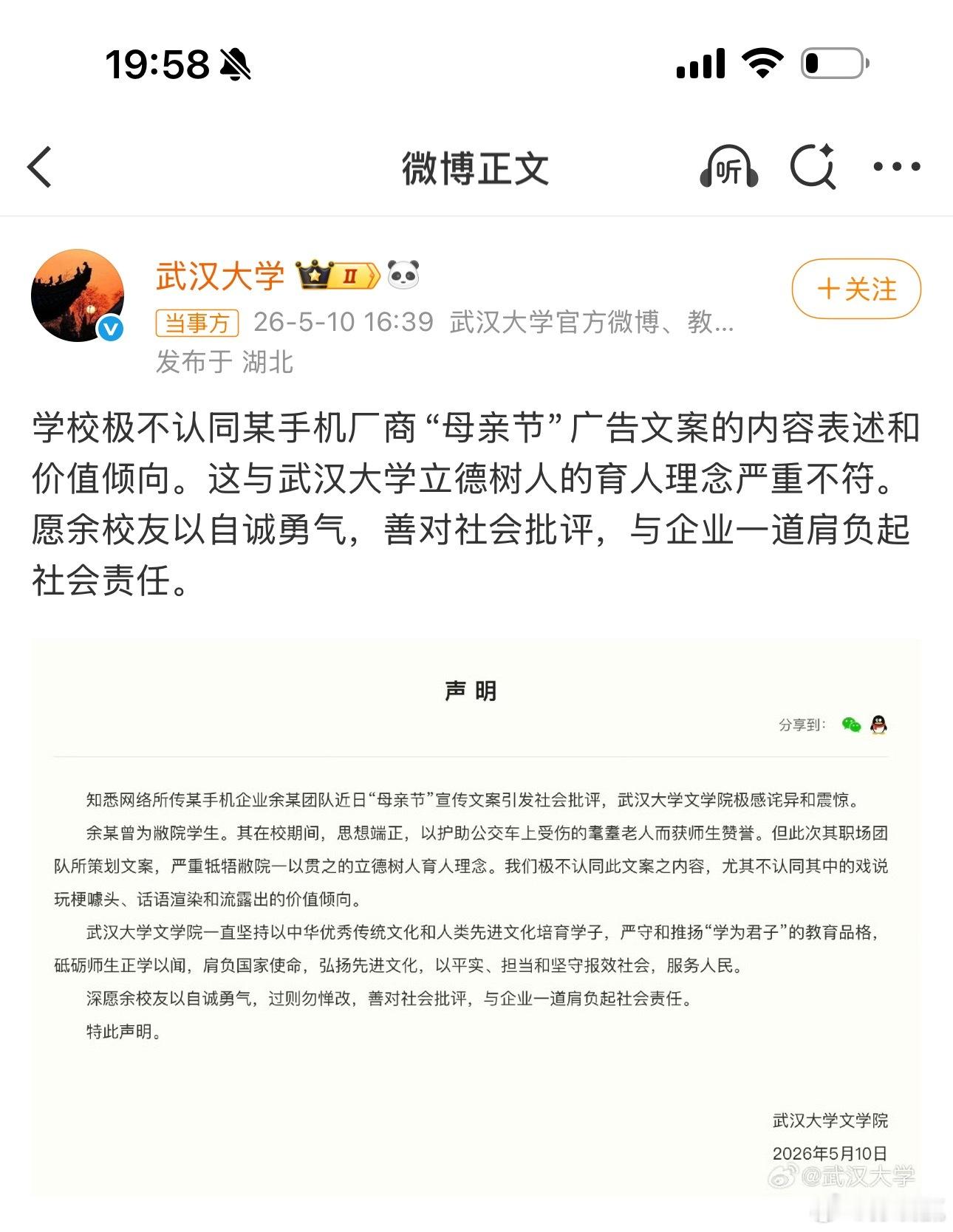 19:58

微博正文

听

武汉大学 II

+关注

当事方 26-5-10 16:39 武汉大学官方微博、教...
发布于 湖北

学校极不认同某手机厂商“母亲节”广告文案的内容表述和价值倾向。这与武汉大学立德树人的育人理念严重不符。愿余校友以自诚勇气，善对社会批评，与企业一道肩负起社会责任。

声 明

分享到：

知悉网络所传某手机企业余某团队近日“母亲节”宣传文案引发社会批评，武汉大学文学院极感诧异和震惊。

余某曾为敝院学生。其在校期间，思想端正，以护助公交车上受伤的耄耋老人而获师生赞誉。但此次其职场团队所策划文案，严重牴牾敝院一以贯之的立德树人育人理念。我们极不认同此文案之内容，尤其不认同其中的戏说玩梗噱头、话语渲染和流露出的价值倾向。

武汉大学文学院一直坚持以中华优秀传统文化和人类先进文化培育学子，严守和推扬“学为君子”的教育品格，砥砺师生正学以闻，肩负国家使命，弘扬先进文化，以平实、担当和坚守报效社会，服务人民。

深愿余校友以自诚勇气，过则勿惮改，善对社会批评，与企业一道肩负起社会责任。

特此声明。

武汉大学文学院
2026年5月10日

@武汉大学